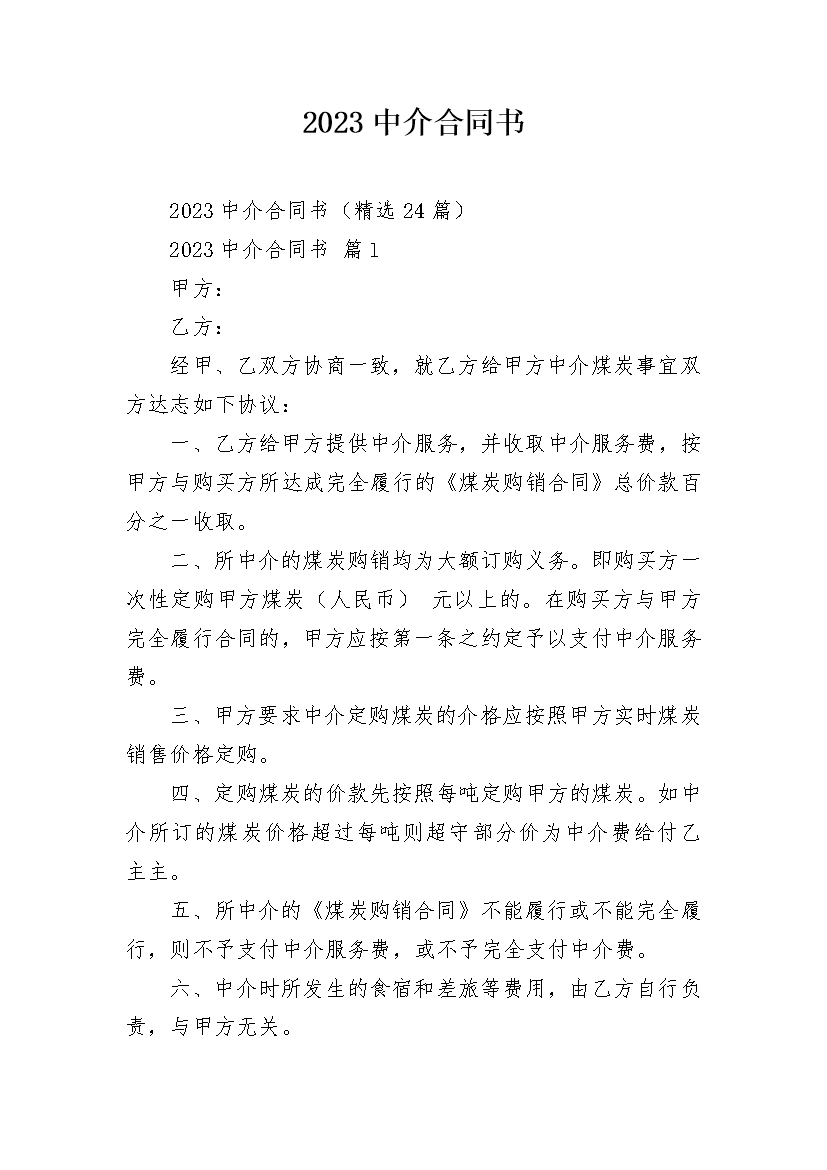 2023 中介合同书

2023 中介合同书（精选 24 篇）

2023 中介合同书 篇 1

甲方：

乙方：

经甲、乙双方协商一致，就乙方给甲方中介煤炭事宜双方达志如下协议：

一、乙方给甲方提供中介服务，并收取中介服务费，按甲方与购买方所达成完全履行的《煤炭购销合同》总价款百分之一收取。

二、所中介的煤炭购销均为大额订购义务。即购买方一次性定购甲方煤炭（人民币） 元以上的。在购买方与甲方完全履行合同的，甲方应按第一条之约定予以支付中介服务费。

三、甲方要求中介定购煤炭的介格应按照甲方实时煤炭销售价格定购。

四、定购煤炭的价款先按照每吨定购甲方的煤炭。如中介所订的煤炭价格超过每吨则超守部分价为中介费给付乙主主。

五、所中介的《煤炭购销合同》不能履行或不能完全履行，则不予支付中介服务费，或不予完全支付中介费。

六、中介时所发生的食宿和差旅等费用，由乙方自行负责，与甲方无关。